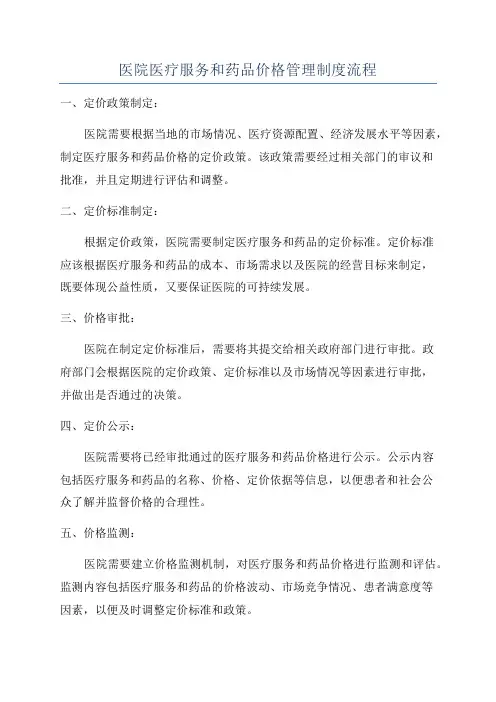 医院医疗服务和药品价格管理制度流程

一、定价政策制定：

医院需要根据当地的市场情况、医疗资源配置、经济发展水平等因素，制定医疗服务和药品价格的定价政策。该政策需要经过相关部门的审议和批准，并且定期进行评估和调整。

二、定价标准制定：

根据定价政策，医院需要制定医疗服务和药品的定价标准。定价标准应该根据医疗服务和药品的成本、市场需求以及医院的经营目标来制定，既要体现公益性质，又要保证医院的可持续发展。

三、价格审批：

医院在制定定价标准后，需要将其提交给相关政府部门进行审批。政府部门会根据医院的定价政策、定价标准以及市场情况等因素进行审批，并做出是否通过的决策。

四、定价公示：

医院需要将已经审批通过的医疗服务和药品价格进行公示。公示内容包括医疗服务和药品的名称、价格、定价依据等信息，以便患者和社会公众了解并监督价格的合理性。

五、价格监测：

医院需要建立价格监测机制，对医疗服务和药品价格进行监测和评估。监测内容包括医疗服务和药品的价格波动、市场竞争情况、患者满意度等因素，以便及时调整定价标准和政策。